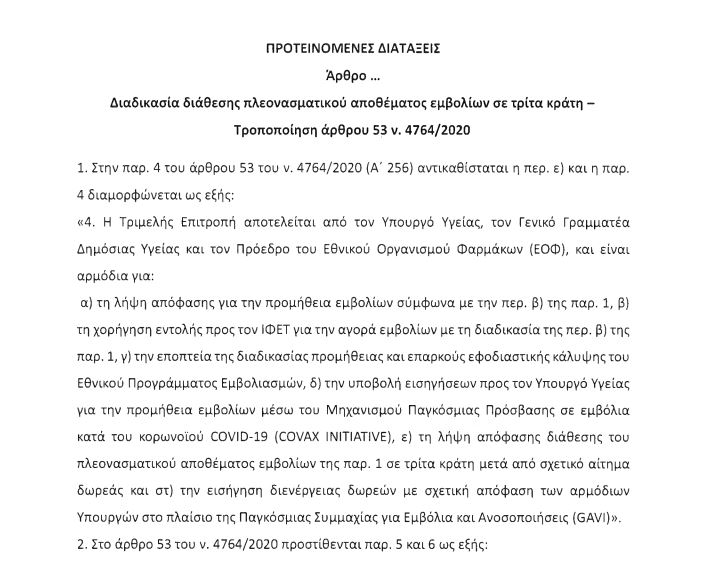 ΠΡΟΤΕΙΝΟΜΕΝΕΣ ΔΙΑΤΑΞΕΙΣ

Άρθρο …

Διαδικασία διάθεσης πλεονασματικού αποθέματος εμβολίων σε τρίτα κράτη – Τροποποίηση άρθρου 53 ν. 4764/2020

1. Στην παρ. 4 του άρθρου 53 του ν. 4764/2020 (Α΄ 256) αντικαθίσταται η περ. ε) και η παρ. 4 διαμορφώνεται ως εξής:

«4. Η Τριμελής Επιτροπή αποτελείται από τον Υπουργό Υγείας, τον Γενικό Γραμματέα Δημόσιας Υγείας και τον Πρόεδρο του Εθνικού Οργανισμού Φαρμάκων (ΕΟΦ), και είναι αρμόδια για:

α) τη λήψη απόφασης για την προμήθεια εμβολίων σύμφωνα με την περ. β) της παρ. 1, β) τη χορήγηση εντολής προς τον ΙΦΕΤ για την αγορά εμβολίων με τη διαδικασία της περ. β) της παρ. 1, γ) την εποπτεία της διαδικασίας προμήθειας και επαρκούς εφοδιαστικής κάλυψης του Εθνικού Προγράμματος Εμβολιασμών, δ) την υποβολή εισηγήσεων προς τον Υπουργό Υγείας για την προμήθεια εμβολίων μέσω του Μηχανισμού Παγκόσμιας Πρόσβασης σε εμβόλια κατά του κορωνοϊού COVID-19 (COVAX INITIATIVE), ε) τη λήψη απόφασης διάθεσης του πλεονασματικού αποθέματος εμβολίων της παρ. 1 σε τρίτα κράτη μετά από σχετικό αίτημα δωρεάς και στ) την εισήγηση διενέργειας δωρεών με σχετική απόφαση των αρμόδιων Υπουργών στο πλαίσιο της Παγκόσμιας Συμμαχίας για Εμβόλια και Ανοσοποιήσεις (GAVI)».

2. Στο άρθρο 53 του ν. 4764/2020 προστίθενται παρ. 5 και 6 ως εξής: